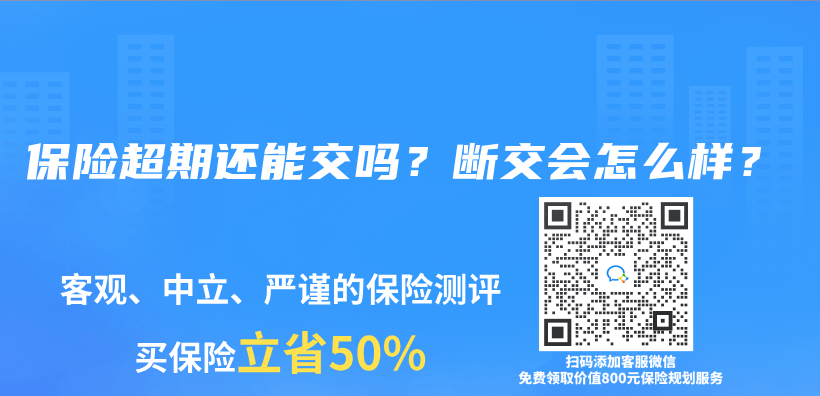 保险超期还能交吗？断交会怎么样？

客观、中立、严谨的保险测评

买保险立省50%

扫码添加客服微信
免费领取价值800元保险规划服务